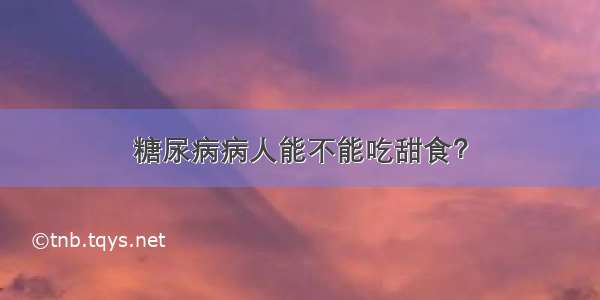 糖尿病病人能不能吃甜食?

©tnb.tqys.net